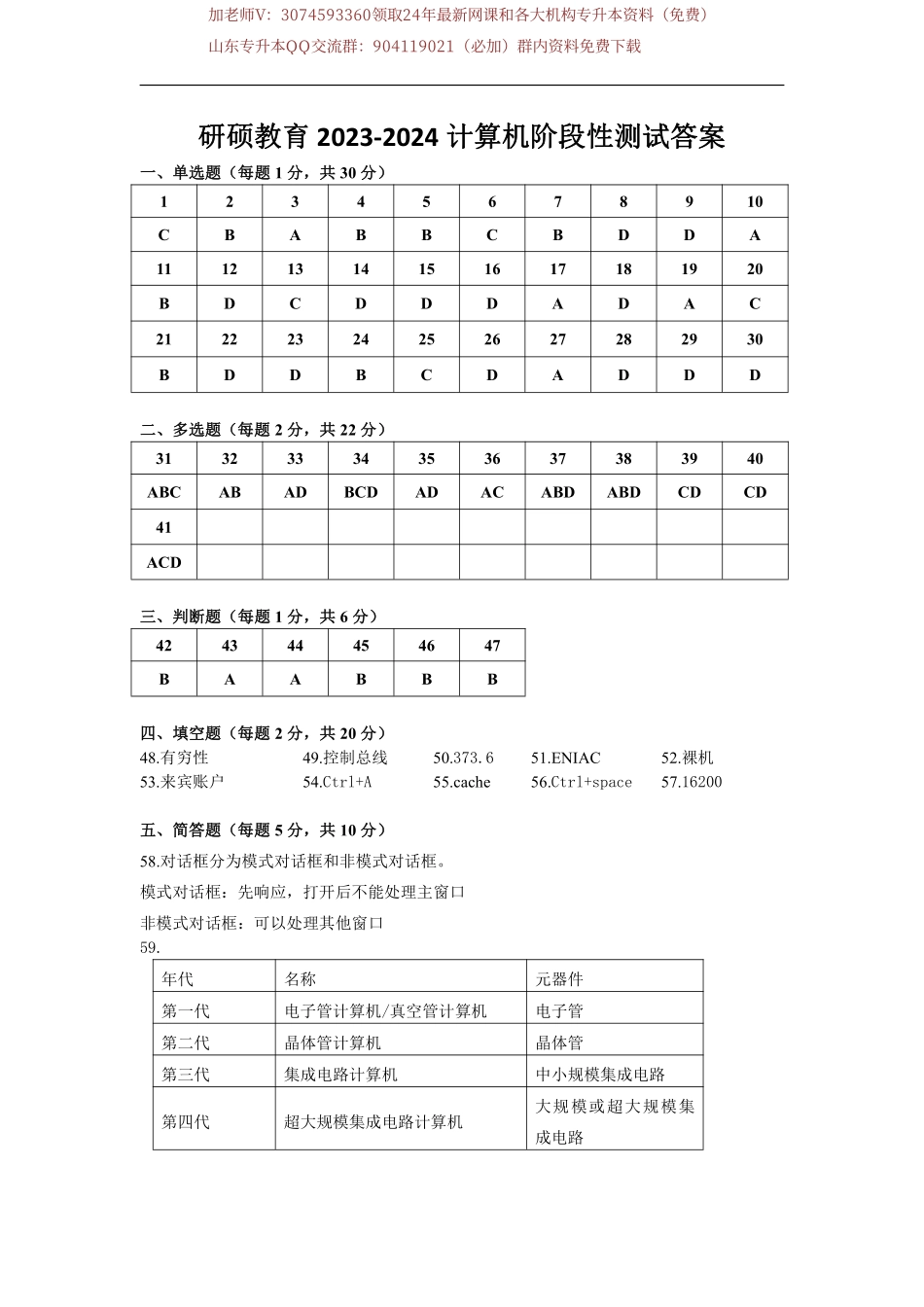 加老师V：3074593360领取24年最新网课和各大机构专升本资料（免费）
山东专升本QQ交流群：904119021（必加）群内资料免费下载

研硕教育 2023-2024 计算机阶段性测试答案

一、单选题（每题 1 分，共 30 分）

| 1 | 2 | 3 | 4 | 5 | 6 | 7 | 8 | 9 | 10 |
|---|---|---|---|---|---|---|---|---|---|
| C | B | A | B | B | C | B | D | D | A |
| 11 | 12 | 13 | 14 | 15 | 16 | 17 | 18 | 19 | 20 |
| B | D | C | D | D | D | A | D | A | C |
| 21 | 22 | 23 | 24 | 25 | 26 | 27 | 28 | 29 | 30 |
| B | D | D | B | C | D | A | D | D | D |

二、多选题（每题 2 分，共 22 分）

| 31 | 32 | 33 | 34 | 35 | 36 | 37 | 38 | 39 | 40 |
|---|---|---|---|---|---|---|---|---|---|
| ABC | AB | AD | BCD | AD | AC | ABD | ABD | CD | CD |
| 41 | | | | | | | | | |
| ACD | | | | | | | | | |

三、判断题（每题 1 分，共 6 分）

| 42 | 43 | 44 | 45 | 46 | 47 |
|---|---|---|---|---|---|
| B | A | A | B | B | B |

四、填空题（每题 2 分，共 20 分）
48.有穷性 49.控制总线 50.373.6 51.ENIAC 52.裸机
53.来宾账户 54.Ctrl+A 55.cache 56.Ctrl+space 57.16200

五、简答题（每题 5 分，共 10 分）
58.对话框分为模式对话框和非模式对话框。
模式对话框：先响应，打开后不能处理主窗口
非模式对话框：可以处理其他窗口
59.

| 年代 | 名称 | 元器件 |
|---|---|---|
| 第一代 | 电子管计算机/真空管计算机 | 电子管 |
| 第二代 | 晶体管计算机 | 晶体管 |
| 第三代 | 集成电路计算机 | 中小规模集成电路 |
| 第四代 | 超大规模集成电路计算机 | 大规模或超大规模集成电路 |